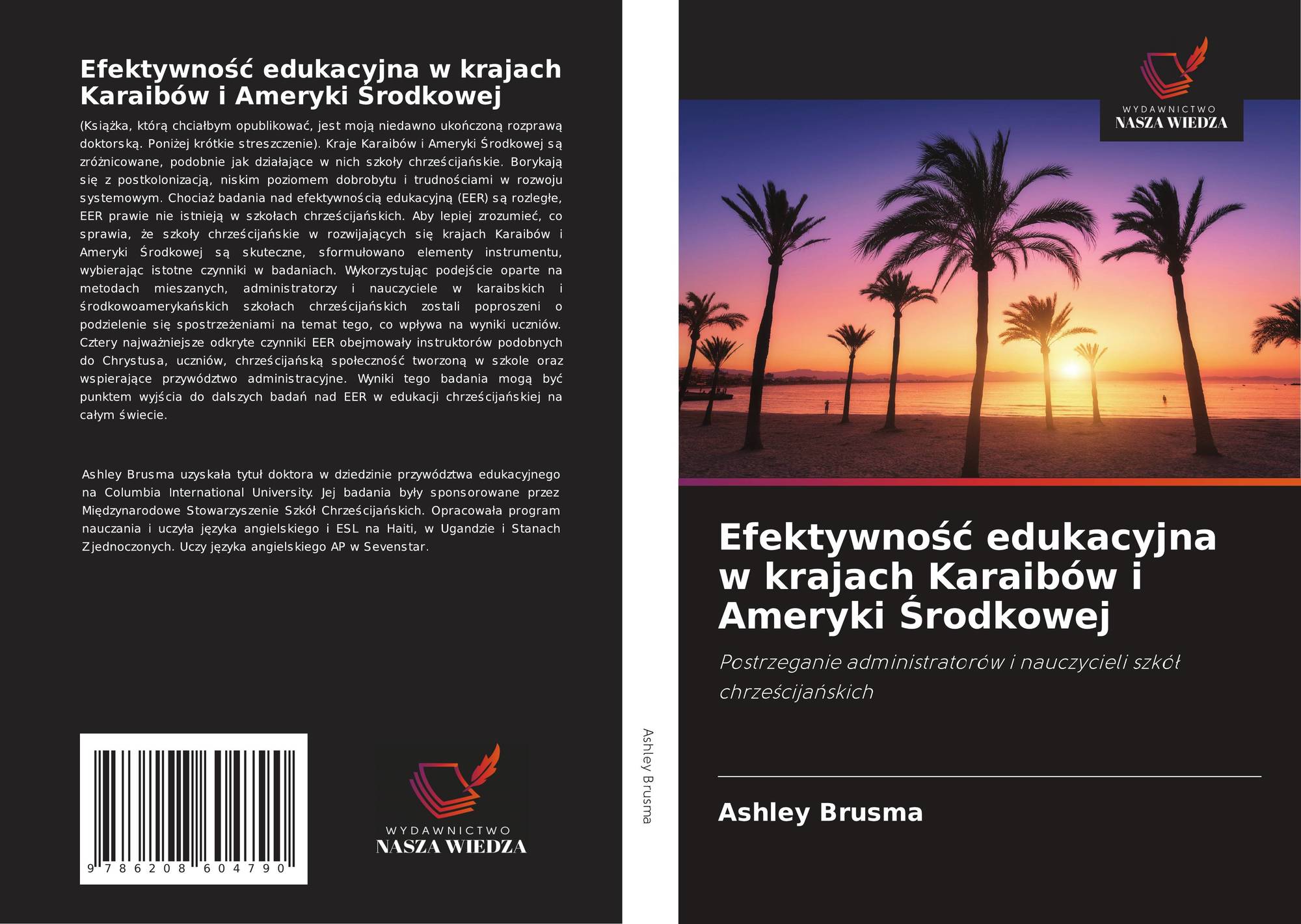 Efektywność edukacyjna w krajach Karaibów i Ameryki Środkowej

(Książka, którą chciałbym opublikować, jest moją niedawno ukończoną rozprawą doktorską. Poniżej krótkie streszczenie). Kraje Karaibów i Ameryki Środkowej są zróżnicowane, podobnie jak działające w nich szkoły chrześcijańskie. Borykają się z postkolonizacją, niskim poziomem dobrobytu i trudnościami w rozwoju systemowym. Chociaż badania nad efektywnością edukacyjną (EER) są rozległe, EER prawie nie istnieją w szkołach chrześcijańskich. Aby lepiej zrozumieć, co sprawia, że szkoły chrześcijańskie w rozwijających się krajach Karaibów i Ameryki Środkowej są skuteczne, sformułowano elementy instrumentu, wybierając istotne czynniki w badaniach. Wykorzystując podejście oparte na metodach mieszanych, administratorzy i nauczyciele w karaibskich i środkowoamerykańskich szkołach chrześcijańskich zostali poproszeni o podzielenie się spostrzeżeniami na temat tego, co wpływa na wyniki uczniów. Cztery najważniejsze odkryte czynniki EER obejmowały instruktorów podobnych do Chrystusa, uczniów, chrześcijańską społeczność tworzoną w szkole oraz wspierające przywództwo administracyjne. Wyniki tego badania mogą być punktem wyjścia do dalszych badań nad EER w edukacji chrześcijańskiej na całym świecie.

Ashley Brusma uzyskała tytuł doktora w dziedzinie przywództwa edukacyjnego na Columbia International University. Jej badania były sponsorowane przez Międzynarodowe Stowarzyszenie Szkół Chrześcijańskich. Opracowała program nauczania i uczyła języka angielskiego i ESL na Haiti, w Ugandzie i Stanach Zjednoczonych. Uczy języka angielskiego AP w Sevenstar.

9 786208 604790

WYDAWNICTWO
NASZA WIEDZA

Ashley Brusma

WYDAWNICTWO
NASZA WIEDZA

Efektywność edukacyjna w krajach Karaibów i Ameryki Środkowej

Postrzeganie administratorów i nauczycieli szkół chrześcijańskich

Ashley Brusma